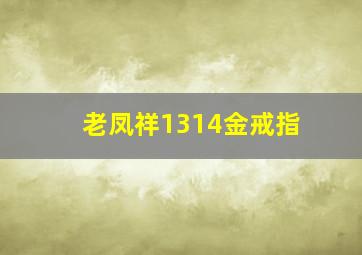 老凤祥1314金戒指